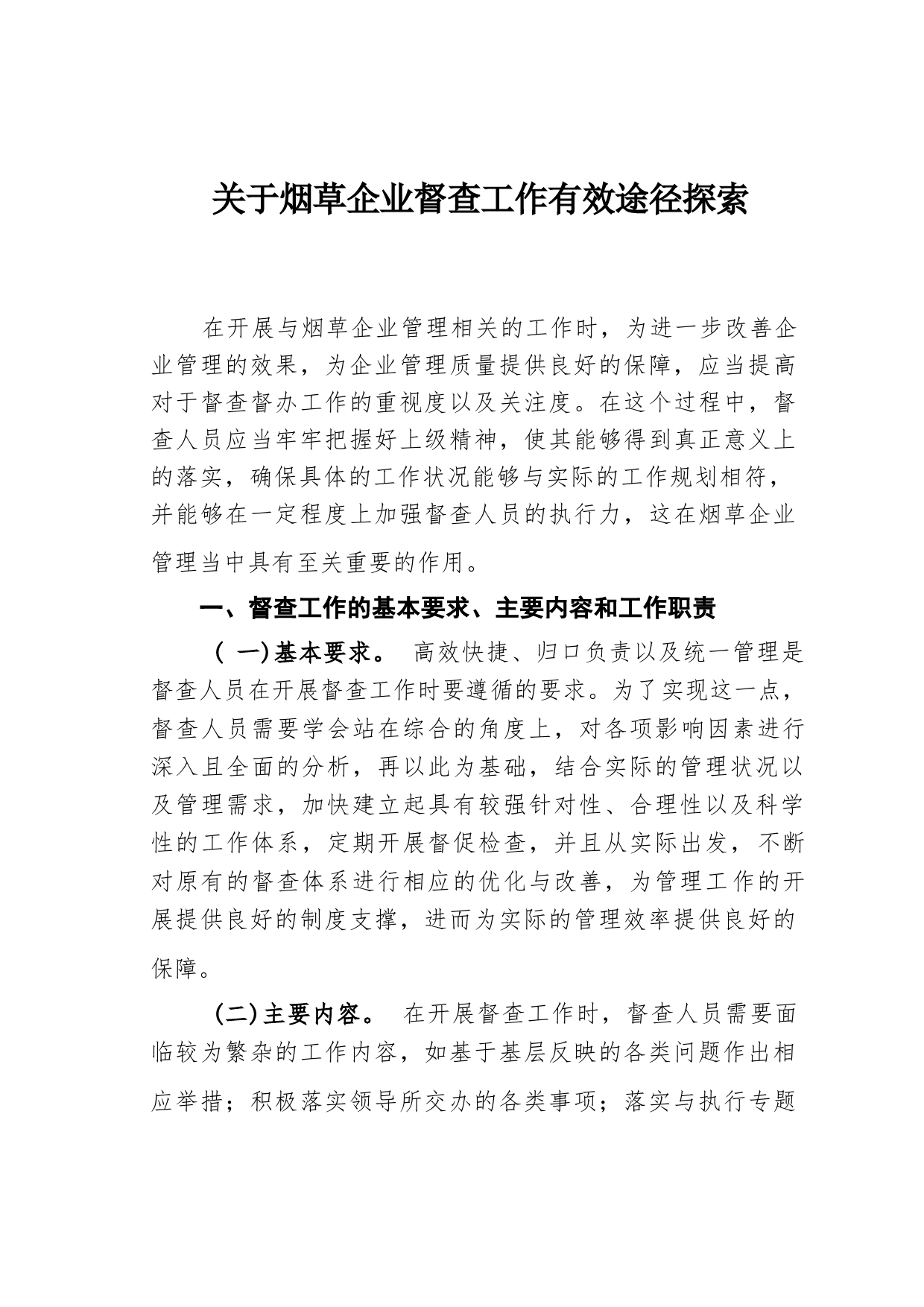 关于烟草企业督查工作有效途径探索

在开展与烟草企业管理相关的工作时，为进一步改善企业管理的效果，为企业管理质量提供良好的保障，应当提高对于督查督办工作的重视度以及关注度。在这个过程中，督查人员应当牢牢把握好上级精神，使其能够得到真正意义上的落实，确保具体的工作状况能够与实际的工作规划相符，并能够在一定程度上加强督查人员的执行力，这在烟草企业管理当中具有至关重要的作用。

一、督查工作的基本要求、主要内容和工作职责

（一）基本要求。 高效快捷、归口负责以及统一管理是督查人员在开展督查工作时要遵循的要求。为了实现这一点，督查人员需要学会站在综合的角度上，对各项影响因素进行深入且全面的分析，再以此为基础，结合实际的管理状况以及管理需求，加快建立起具有较强针对性、合理性以及科学性的工作体系，定期开展督促检查，并且从实际出发，不断对原有的督查体系进行相应的优化与改善，为管理工作的开展提供良好的制度支撑，进而为实际的管理效率提供良好的保障。

（二）主要内容。 在开展督查工作时，督查人员需要面临较为繁杂的工作内容，如基于基层反映的各类问题作出相应举措；积极落实领导所交办的各类事项；落实与执行专题